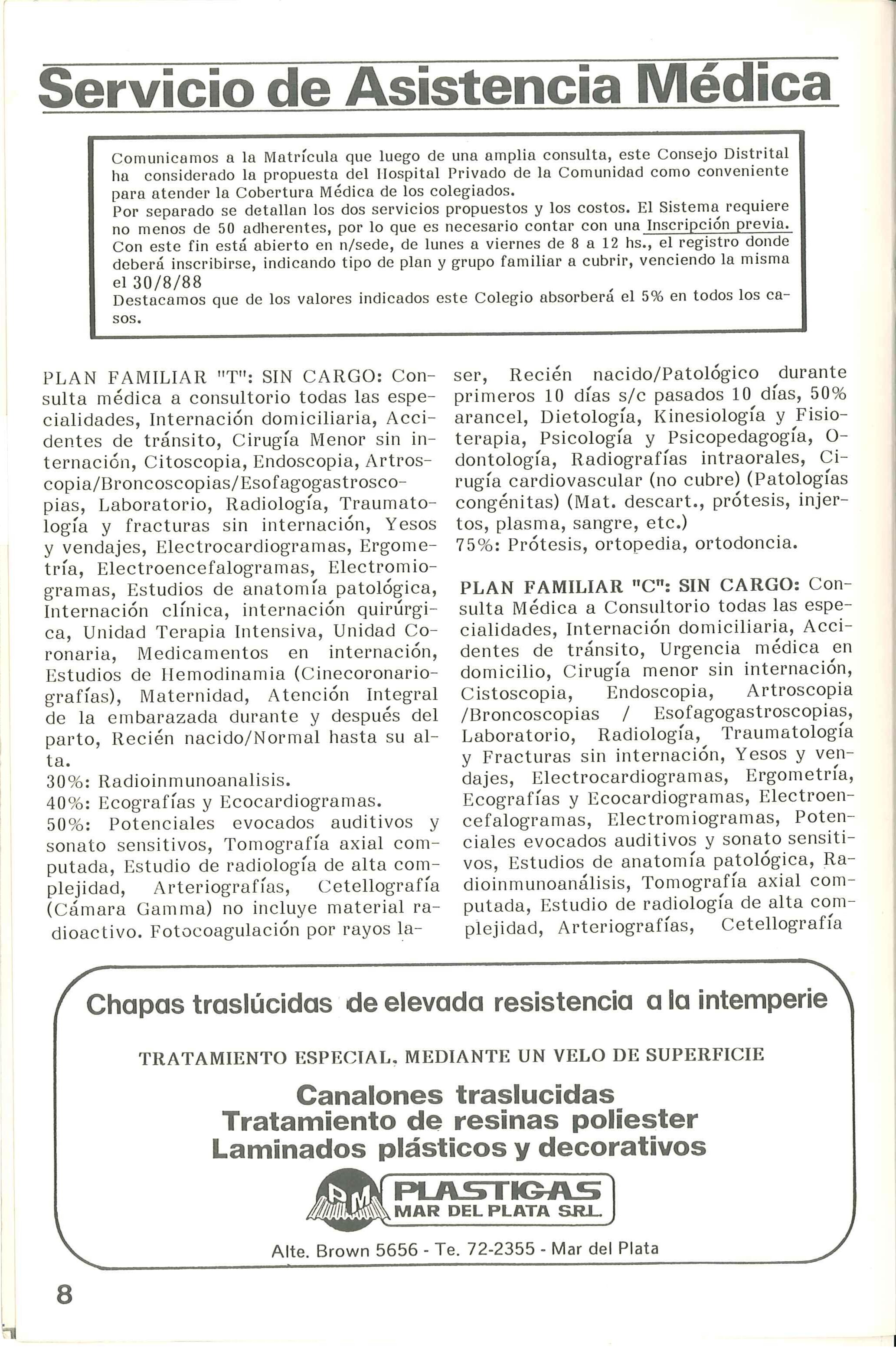 Servicio de Asistencia Médica

Comunicamos a la Matrícula que luego de una amplia consulta, este Consejo Distrital ha considerado la propuesta del Hospital Privado de la Comunidad como conveniente para atender la Cobertura Médica de los colegiados.
Por separado se detallan los dos servicios propuestos y los costos. El Sistema requiere no menos de 50 adherentes, por lo que es necesario contar con una Inscripción previa.
Con este fin está abierto en n/sede, de lunes a viernes de 8 a 12 hs., el registro donde deberá inscribirse, indicando tipo de plan y grupo familiar a cubrir, venciendo la misma el 30/8/88
Destacamos que de los valores indicados este Colegio absorberá el 5% en todos los casos.

PLAN FAMILIAR "T": SIN CARGO: Consulta médica a consultorio todas las especialidades, Internación domiciliaria, Accidentes de tránsito, Cirugía Menor sin internación, Citoscopia, Endoscopia, Artroscopia/Broncoscopias/Esofagogastroscopias, Laboratorio, Radiología, Traumatología y fracturas sin internación, Yesos y vendajes, Electrocardiogramas, Ergometría, Electroencefalogramas, Electromiogramas, Estudios de anatomía patológica, Internación clínica, internación quirúrgica, Unidad Terapia Intensiva, Unidad Coronaria, Medicamentos en internación, Estudios de Hemodinamia (Cinecoronariografías), Maternidad, Atención Integral de la embarazada durante y después del parto, Recién nacido/Normal hasta su alta.
30%: Radioinmunoanalisis.
40%: Ecografías y Ecocardiogramas.
50%: Potenciales evocados auditivos y sonato sensitivos, Tomografía axial computada, Estudio de radiología de alta complejidad, Arteriografías, Cetellografía (Cámara Gamma) no incluye material radioactivo. Fotocoagulación por rayos laser, Recién nacido/Patológico durante primeros 10 días s/c pasados 10 días, 50% arancel, Dietología, Kinesiología y Fisioterapia, Psicología y Psicopedagogía, Odontología, Radiografías intraorales, Cirugía cardiovascular (no cubre) (Patologías congénitas) (Mat. descart., prótesis, injertos, plasma, sangre, etc.)
75%: Prótesis, ortopedia, ortodoncia.

PLAN FAMILIAR "C": SIN CARGO: Consulta Médica a Consultorio todas las especialidades, Internación domiciliaria, Accidentes de tránsito, Urgencia médica en domicilio, Cirugía menor sin internación, Cistoscopia, Endoscopia, Artroscopia /Broncoscopias / Esofagogastroscopias, Laboratorio, Radiología, Traumatología y Fracturas sin internación, Yesos y vendajes, Electrocardiogramas, Ergometría, Ecografías y Ecocardiogramas, Electroencefalogramas, Electromiogramas, Potenciales evocados auditivos y sonato sensitivos, Estudios de anatomía patológica, Radioinmunoanálisis, Tomografía axial computada, Estudio de radiología de alta complejidad, Arteriografías, Cetellografía

Chapas traslúcidas de elevada resistencia a la intemperie

TRATAMIENTO ESPECIAL, MEDIANTE UN VELO DE SUPERFICIE

Canalones traslucidas
Tratamiento de resinas poliester
Laminados plásticos y decorativos

PM PLASTIGAS
MAR DEL PLATA S.R.L.

Alte. Brown 5656 - Te. 72-2355 - Mar del Plata

8